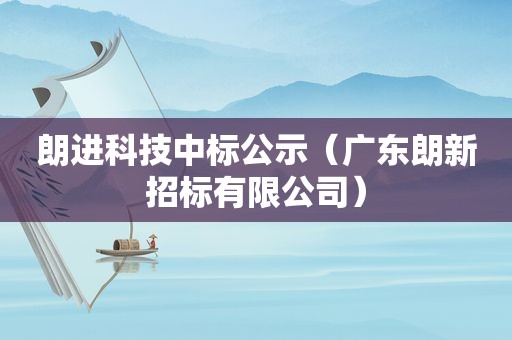 朗进科技中标公示（广东朗新招标有限公司）